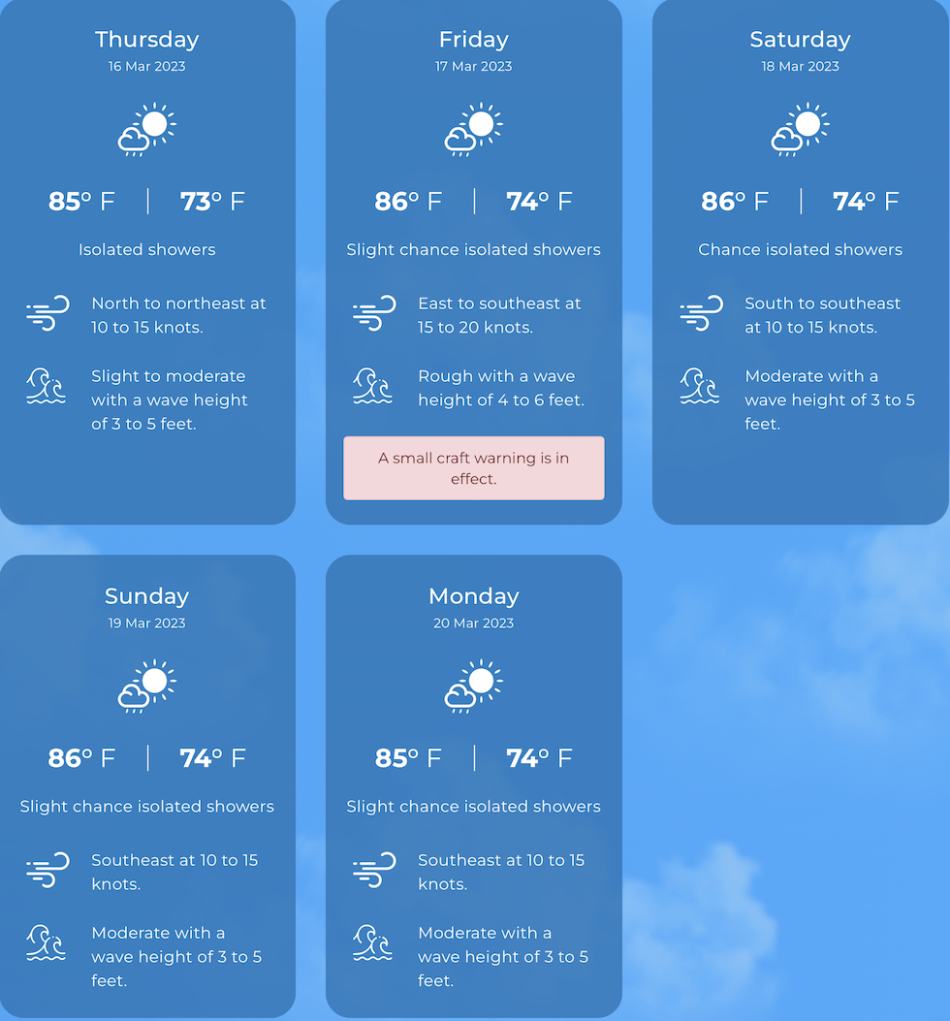 Thursday
16 Mar 2023

85° F | 73° F

Isolated showers

North to northeast at 10 to 15 knots.

Slight to moderate with a wave height of 3 to 5 feet.

Friday
17 Mar 2023

86° F | 74° F

Slight chance isolated showers

East to southeast at 15 to 20 knots.

Rough with a wave height of 4 to 6 feet.

A small craft warning is in effect.

Saturday
18 Mar 2023

86° F | 74° F

Chance isolated showers

South to southeast at 10 to 15 knots.

Moderate with a wave height of 3 to 5 feet.

Sunday
19 Mar 2023

86° F | 74° F

Slight chance isolated showers

Southeast at 10 to 15 knots.

Moderate with a wave height of 3 to 5 feet.

Monday
20 Mar 2023

85° F | 74° F

Slight chance isolated showers

Southeast at 10 to 15 knots.

Moderate with a wave height of 3 to 5 feet.